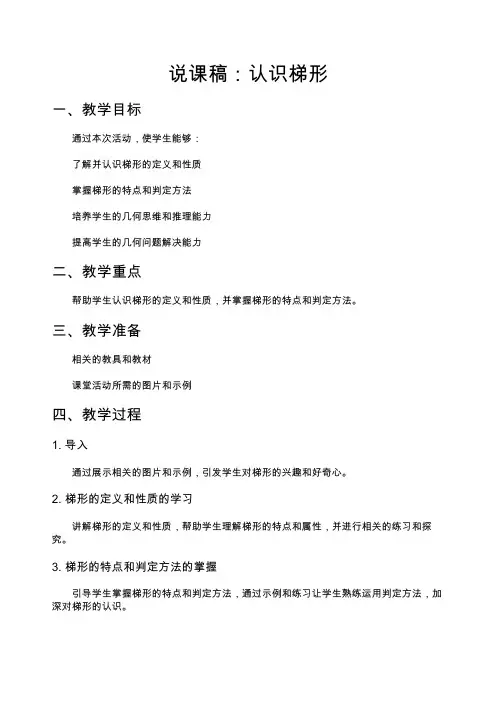 说课稿：认识梯形

一、教学目标

通过本次活动，使学生能够：

了解并认识梯形的定义和性质

掌握梯形的特点和判定方法

培养学生的几何思维和推理能力

提高学生的几何问题解决能力

二、教学重点

帮助学生认识梯形的定义和性质，并掌握梯形的特点和判定方法。

三、教学准备

相关的教具和教材

课堂活动所需的图片和示例

四、教学过程

1. 导入

通过展示相关的图片和示例，引发学生对梯形的兴趣和好奇心。

2. 梯形的定义和性质的学习

讲解梯形的定义和性质，帮助学生理解梯形的特点和属性，并进行相关的练习和探究。

3. 梯形的特点和判定方法的掌握

引导学生掌握梯形的特点和判定方法，通过示例和练习让学生熟练运用判定方法，加深对梯形的认识。